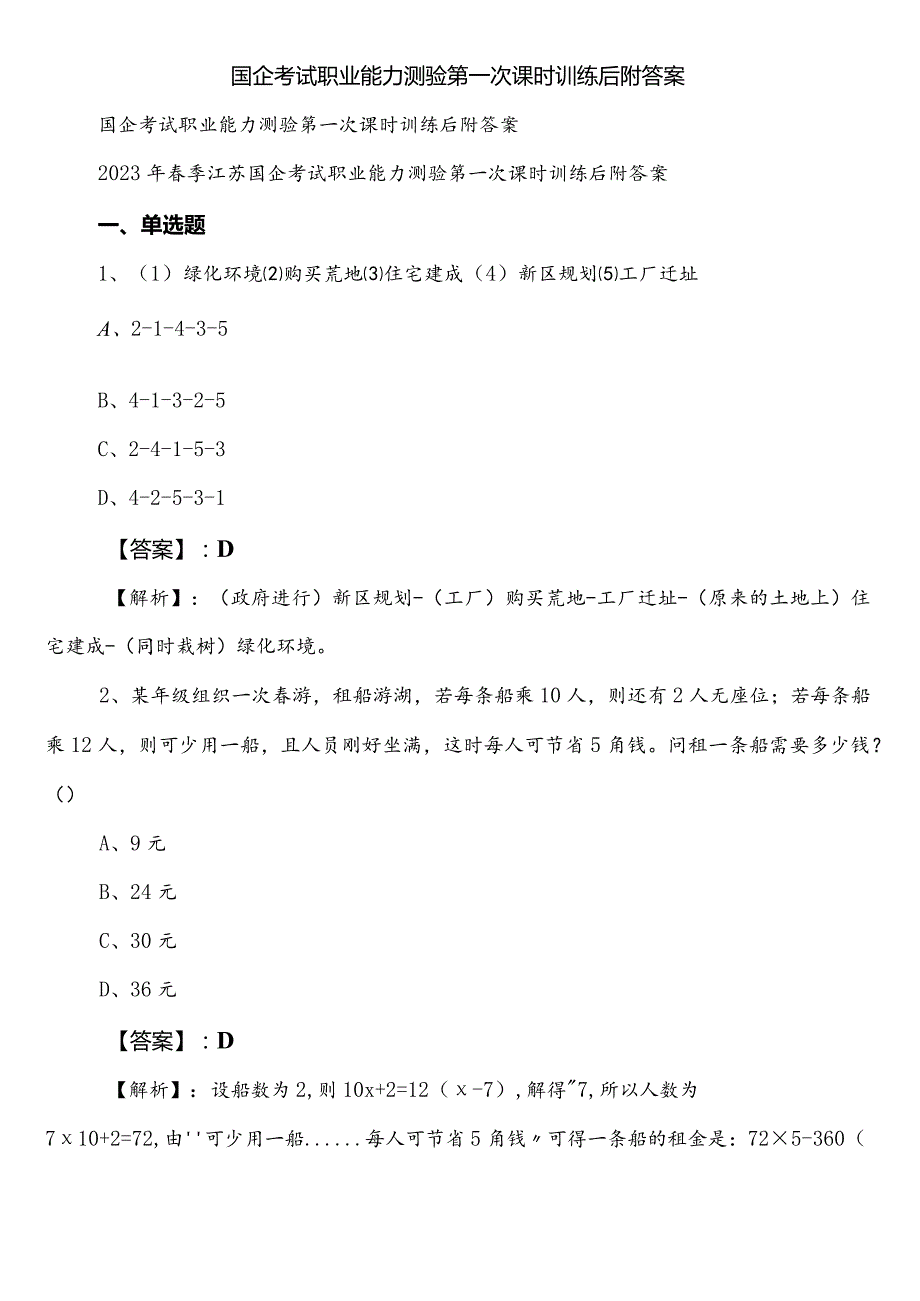 国企考试职业能力测验第一次课时训练后附答案

国企考试职业能力测验第一次课时训练后附答案

2023年春季江苏国企考试职业能力测验第一次课时训练后附答案

一、单选题

1、（1）绿化环境(2)购买荒地(3)住宅建成（4）新区规划(5)工厂迁址

A、2-1-4-3-5

B、4-1-3-2-5

C、2-4-1-5-3

D、4-2-5-3-1

【答案】：D

【解析】：（政府进行）新区规划-（工厂）购买荒地-工厂迁址-（原来的土地上）住宅建成-（同时栽树）绿化环境。

2、某年级组织一次春游，租船游湖，若每条船乘10人，则还有2人无座位；若每条船乘12人，则可少用一船，且人员刚好坐满，这时每人可节省5角钱。问租一条船需要多少钱？（）

A、9元

B、24元

C、30元

D、36元

【答案】：D

【解析】：设船数为2,则10x+2=12（x-7）,解得"7,所以人数为7x10+2=72,由''可少用一船......每人可节省5角钱〃可得一条船的租金是：72×5-360（